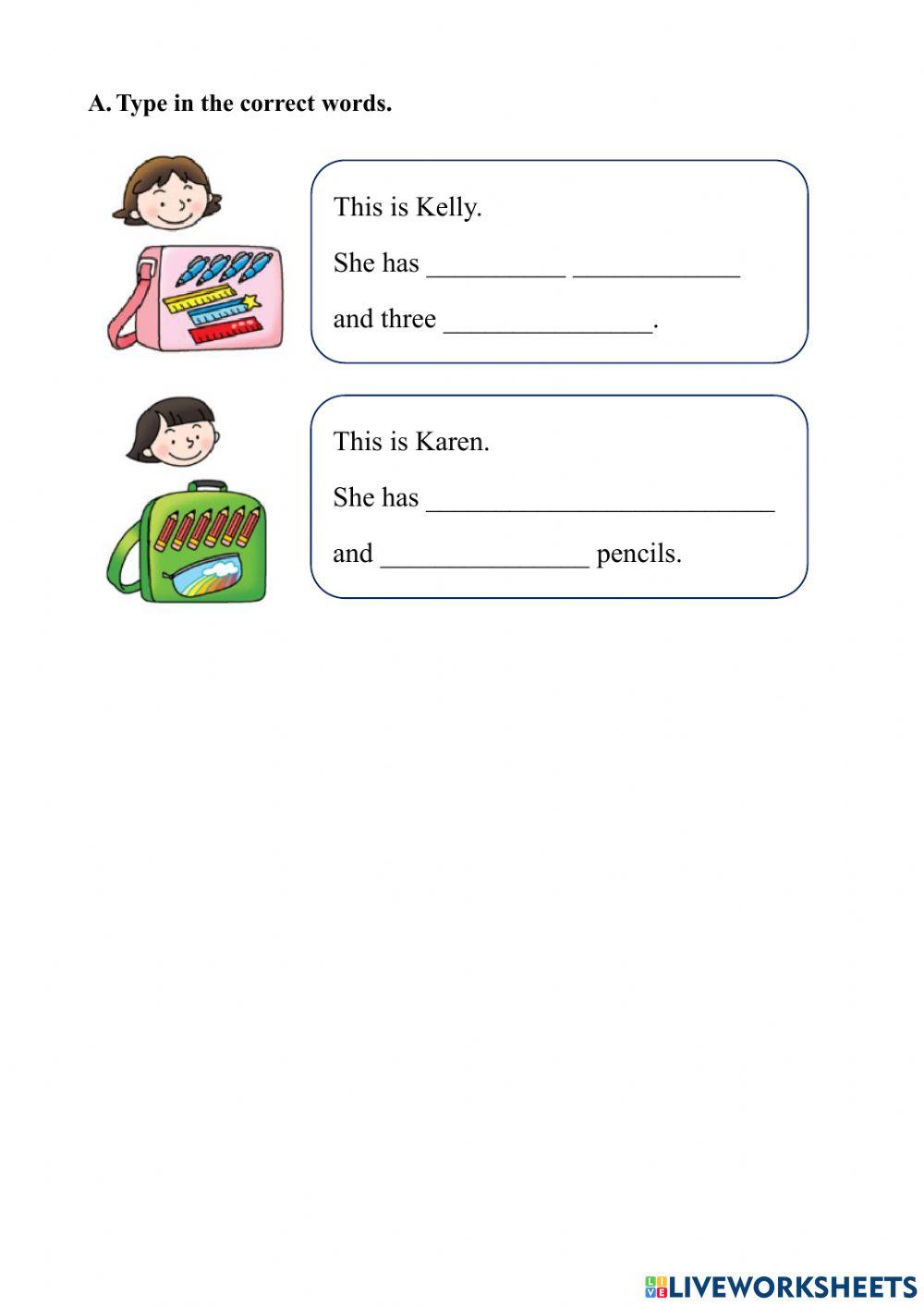 A. Type in the correct words.

This is Kelly.

She has __________ ____________

and three _______________.

This is Karen.

She has _________________________

and _______________ pencils.

LIVEWORKSHEETS